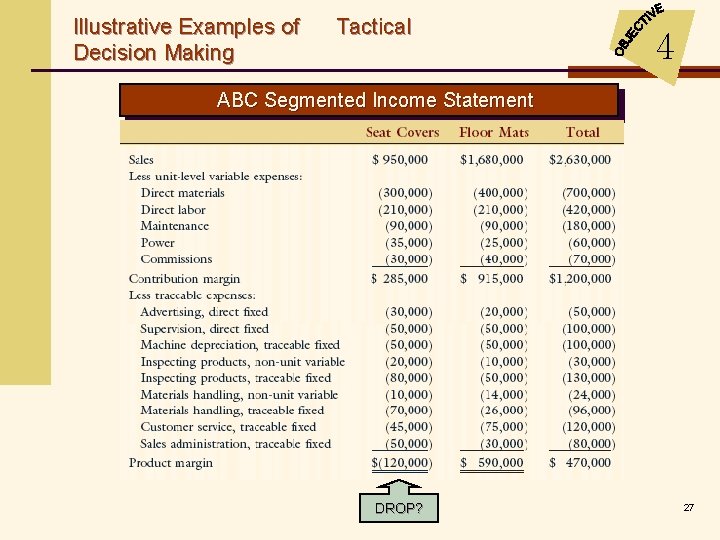 Illustrative Examples of Tactical Decision Making

OBJECTIVE 4

ABC Segmented Income Statement

| | Seat Covers | Floor Mats | Total |
|---|---|---|---|
| Sales | \$ 950,000 | \$1,680,000 | \$2,630,000 |
| Less unit-level variable expenses: | | | |
| Direct materials | (300,000) | (400,000) | (700,000) |
| Direct labor | (210,000) | (210,000) | (420,000) |
| Maintenance | (90,000) | (90,000) | (180,000) |
| Power | (35,000) | (25,000) | (60,000) |
| Commissions | (30,000) | (40,000) | (70,000) |
| Contribution margin | \$ 285,000 | \$ 915,000 | \$1,200,000 |
| Less traceable expenses: | | | |
| Advertising, direct fixed | (30,000) | (20,000) | (50,000) |
| Supervision, direct fixed | (50,000) | (50,000) | (100,000) |
| Machine depreciation, traceable fixed | (50,000) | (50,000) | (100,000) |
| Inspecting products, non-unit variable | (20,000) | (10,000) | (30,000) |
| Inspecting products, traceable fixed | (80,000) | (50,000) | (130,000) |
| Materials handling, non-unit variable | (10,000) | (14,000) | (24,000) |
| Materials handling, traceable fixed | (70,000) | (26,000) | (96,000) |
| Customer service, traceable fixed | (45,000) | (75,000) | (120,000) |
| Sales administration, traceable fixed | (50,000) | (30,000) | (80,000) |
| Product margin | \$(120,000) | \$ 590,000 | \$ 470,000 |

DROP?

27